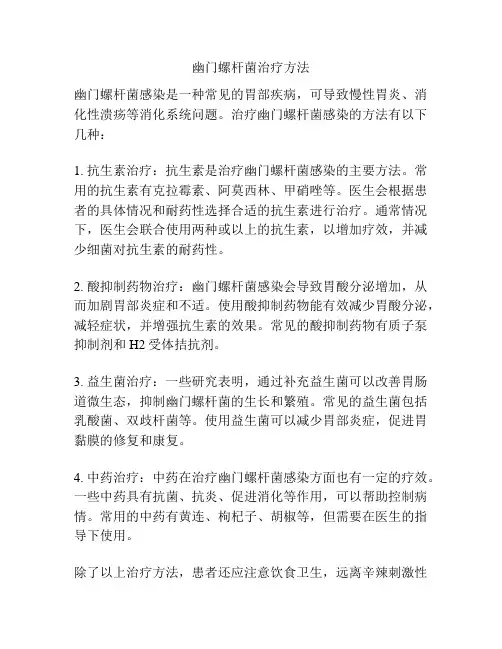 幽门螺杆菌治疗方法

幽门螺杆菌感染是一种常见的胃部疾病，可导致慢性胃炎、消化性溃疡等消化系统问题。治疗幽门螺杆菌感染的方法有以下几种：

1. 抗生素治疗：抗生素是治疗幽门螺杆菌感染的主要方法。常用的抗生素有克拉霉素、阿莫西林、甲硝唑等。医生会根据患者的具体情况和耐药性选择合适的抗生素进行治疗。通常情况下，医生会联合使用两种或以上的抗生素，以增加疗效，并减少细菌对抗生素的耐药性。

2. 酸抑制药物治疗：幽门螺杆菌感染会导致胃酸分泌增加，从而加剧胃部炎症和不适。使用酸抑制药物能有效减少胃酸分泌，减轻症状，并增强抗生素的效果。常见的酸抑制药物有质子泵抑制剂和 H2 受体拮抗剂。

3. 益生菌治疗：一些研究表明，通过补充益生菌可以改善胃肠道微生态，抑制幽门螺杆菌的生长和繁殖。常见的益生菌包括乳酸菌、双歧杆菌等。使用益生菌可以减少胃部炎症，促进胃黏膜的修复和康复。

4. 中药治疗：中药在治疗幽门螺杆菌感染方面也有一定的疗效。一些中药具有抗菌、抗炎、促进消化等作用，可以帮助控制病情。常用的中药有黄连、枸杞子、胡椒等，但需要在医生的指导下使用。

除了以上治疗方法，患者还应注意饮食卫生，远离辛辣刺激性